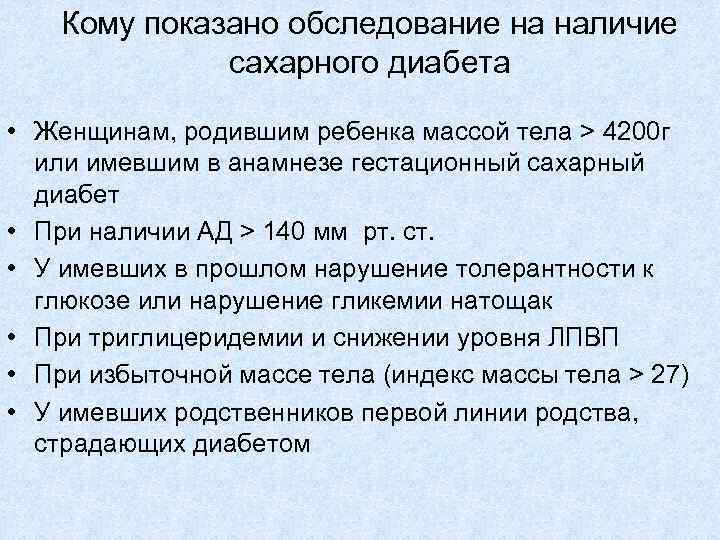 Кому показано обследование на наличие сахарного диабета

• Женщинам, родившим ребенка массой тела > 4200г или имевшим в анамнезе гестационный сахарный диабет
• При наличии АД > 140 мм рт. ст.
• У имевших в прошлом нарушение толерантности к глюкозе или нарушение гликемии натощак
• При триглицеридемии и снижении уровня ЛПВП
• При избыточной массе тела (индекс массы тела > 27)
• У имевших родственников первой линии родства, страдающих диабетом